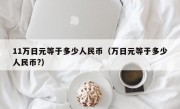 11万日元等于多少人民币（万日元等于多少人民币?）